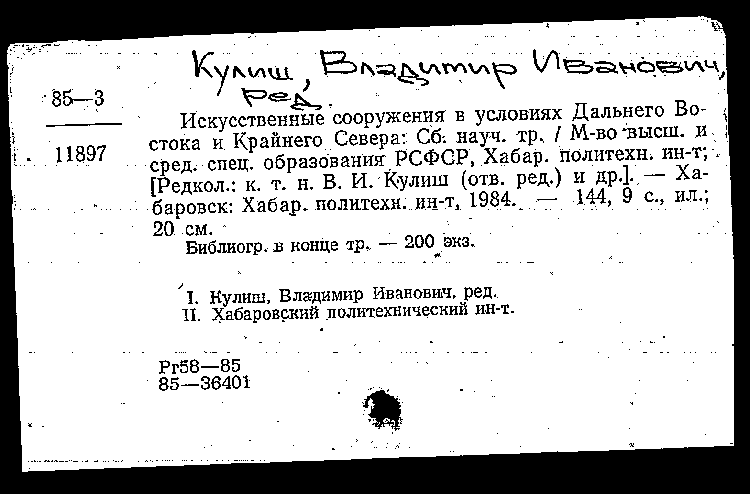 Кулиш, Владимир Иванович, ред.

85—3

11897

Искусственные сооружения в условиях Дальнего Востока и Крайнего Севера: Сб. науч. тр. / М-во высш. и сред. спец. образования РСФСР, Хабар. политехн. ин-т; [Редкол.: к. т. н. В. И. Кулиш (отв. ред.) и др.]. — Хабаровск: Хабар. политехн. ин-т, 1984. — 144, 9 с., ил.; 20 см.

Библиогр. в конце тр. — 200 экз.

I. Кулиш, Владимир Иванович, ред.
II. Хабаровский политехнический ин-т.

Рг58—85
85—36401